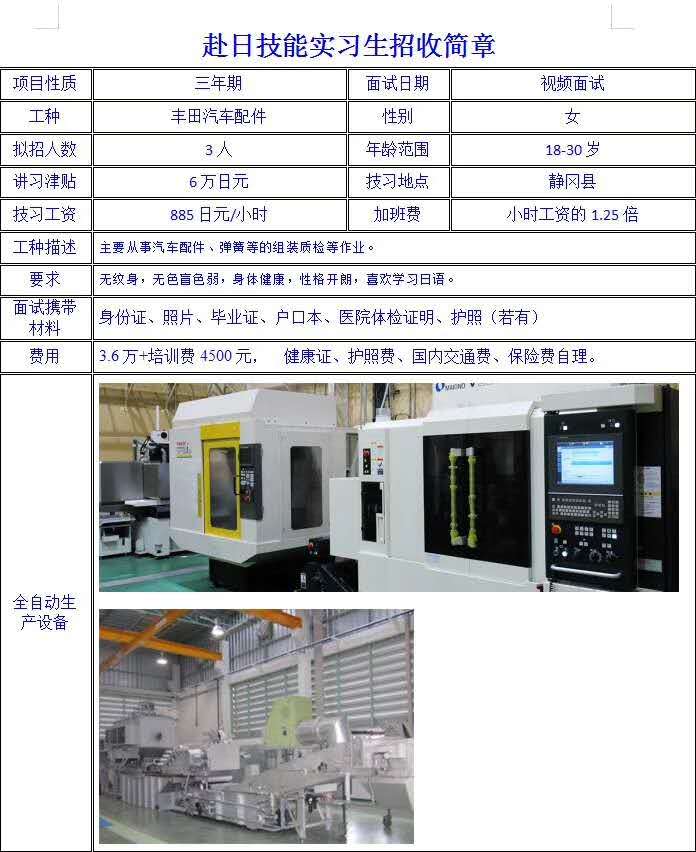 赴日技能实习生招收简章

| 项目性质 | 三年期 | 面试日期 | 视频面试 |
|---|---|---|---|
| 工种 | 丰田汽车配件 | 性别 | 女 |
| 拟招人数 | 3人 | 年龄范围 | 18-30岁 |
| 讲习津贴 | 6万日元 | 技习地点 | 静冈县 |
| 技习工资 | 885日元/小时 | 加班费 | 小时工资的1.25倍 |
| 工种描述 | 主要从事汽车配件、弹簧等的组装质检等作业。 | | |
| 要求 | 无纹身，无色盲色弱，身体健康，性格开朗，喜欢学习日语。 | | |
| 面试携带材料 | 身份证、照片、毕业证、户口本、医院体检证明、护照（若有） | | |
| 费用 | 3.6万+培训费4500元， 健康证、护照费、国内交通费、保险费自理。 | | |
| 全自动生产设备 | | | |